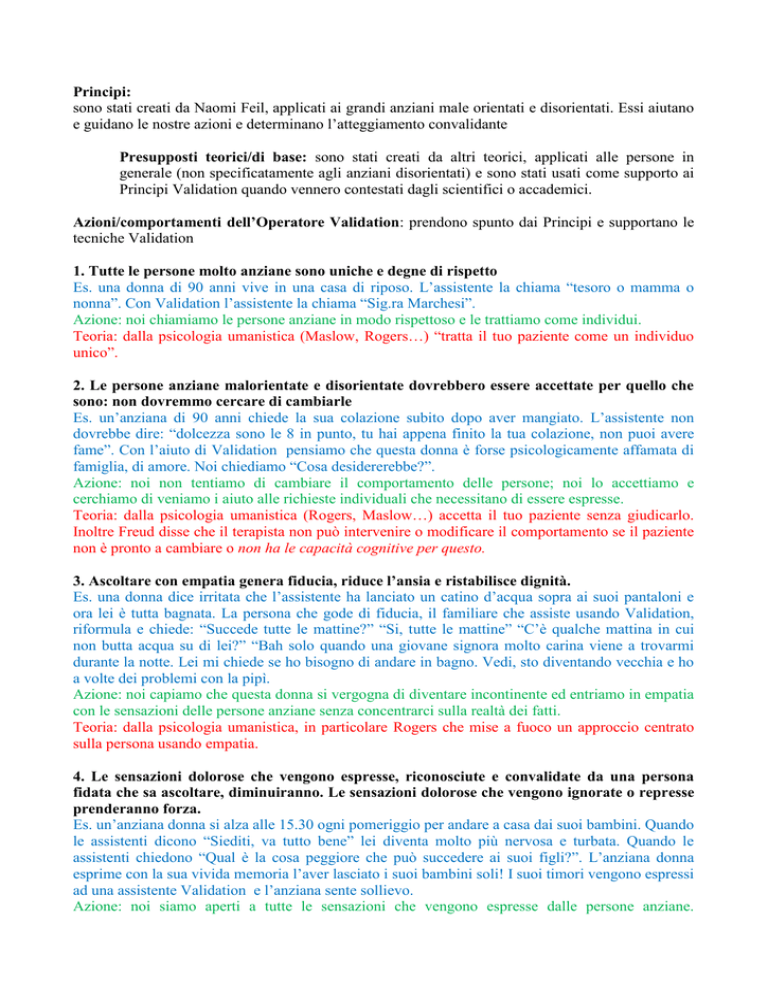 **Principi:**
sono stati creati da Naomi Feil, applicati ai grandi anziani male orientati e disorientati. Essi aiutano e guidano le nostre azioni e determinano l'atteggiamento convalidante

**Presupposti teorici/di base:** sono stati creati da altri teorici, applicati alle persone in generale (non specificatamente agli anziani disorientati) e sono stati usati come supporto ai Principi Validation quando vennero contestati dagli scientifici o accademici.

**Azioni/comportamenti dell'Operatore Validation**: prendono spunto dai Principi e supportano le tecniche Validation

**1. Tutte le persone molto anziane sono uniche e degne di rispetto**
Es. una donna di 90 anni vive in una casa di riposo. L'assistente la chiama "tesoro o mamma o nonna". Con Validation l'assistente la chiama "Sig.ra Marchesi".
Azione: noi chiamiamo le persone anziane in modo rispettoso e le trattiamo come individui.
Teoria: dalla psicologia umanistica (Maslow, Rogers…) "tratta il tuo paziente come un individuo unico".

**2. Le persone anziane malorientate e disorientate dovrebbero essere accettate per quello che sono: non dovremmo cercare di cambiarle**
Es. un'anziana di 90 anni chiede la sua colazione subito dopo aver mangiato. L'assistente non dovrebbe dire: "dolcezza sono le 8 in punto, tu hai appena finito la tua colazione, non puoi avere fame". Con l'aiuto di Validation pensiamo che questa donna è forse psicologicamente affamata di famiglia, di amore. Noi chiediamo "Cosa desidererebbe?".
Azione: noi non tentiamo di cambiare il comportamento delle persone; noi lo accettiamo e cerchiamo di veniamo i aiuto alle richieste individuali che necessitano di essere espresse.
Teoria: dalla psicologia umanistica (Rogers, Maslow…) accetta il tuo paziente senza giudicarlo. Inoltre Freud disse che il terapista non può intervenire o modificare il comportamento se il paziente non è pronto a cambiare o *non ha le capacità cognitive per questo.*

**3. Ascoltare con empatia genera fiducia, riduce l'ansia e ristabilisce dignità.**
Es. una donna dice irritata che l'assistente ha lanciato un catino d'acqua sopra ai suoi pantaloni e ora lei è tutta bagnata. La persona che gode di fiducia, il familiare che assiste usando Validation, riformula e chiede: "Succede tutte le mattine?" "Si, tutte le mattine" "C'è qualche mattina in cui non butta acqua su di lei?" "Bah solo quando una giovane signora molto carina viene a trovarmi durante la notte. Lei mi chiede se ho bisogno di andare in bagno. Vedi, sto diventando vecchia e ho a volte dei problemi con la pipì.
Azione: noi capiamo che questa donna si vergogna di diventare incontinente ed entriamo in empatia con le sensazioni delle persone anziane senza concentrarci sulla realtà dei fatti.
Teoria: dalla psicologia umanistica, in particolare Rogers che mise a fuoco un approccio centrato sulla persona usando empatia.

**4. Le sensazioni dolorose che vengono espresse, riconosciute e convalidate da una persona fidata che sa ascoltare, diminuiranno. Le sensazioni dolorose che vengono ignorate o represse prenderanno forza.**
Es. un'anziana donna si alza alle 15.30 ogni pomeriggio per andare a casa dai suoi bambini. Quando le assistenti dicono "Siediti, va tutto bene" lei diventa molto più nervosa e turbata. Quando le assistenti chiedono "Qual è la cosa peggiore che può succedere ai suoi figli?". L'anziana donna esprime con la sua vivida memoria l'aver lasciato i suoi bambini soli! I suoi timori vengono espressi ad una assistente Validation e l'anziana sente sollievo.
Azione: noi siamo aperti a tutte le sensazioni che vengono espresse dalle persone anziane.